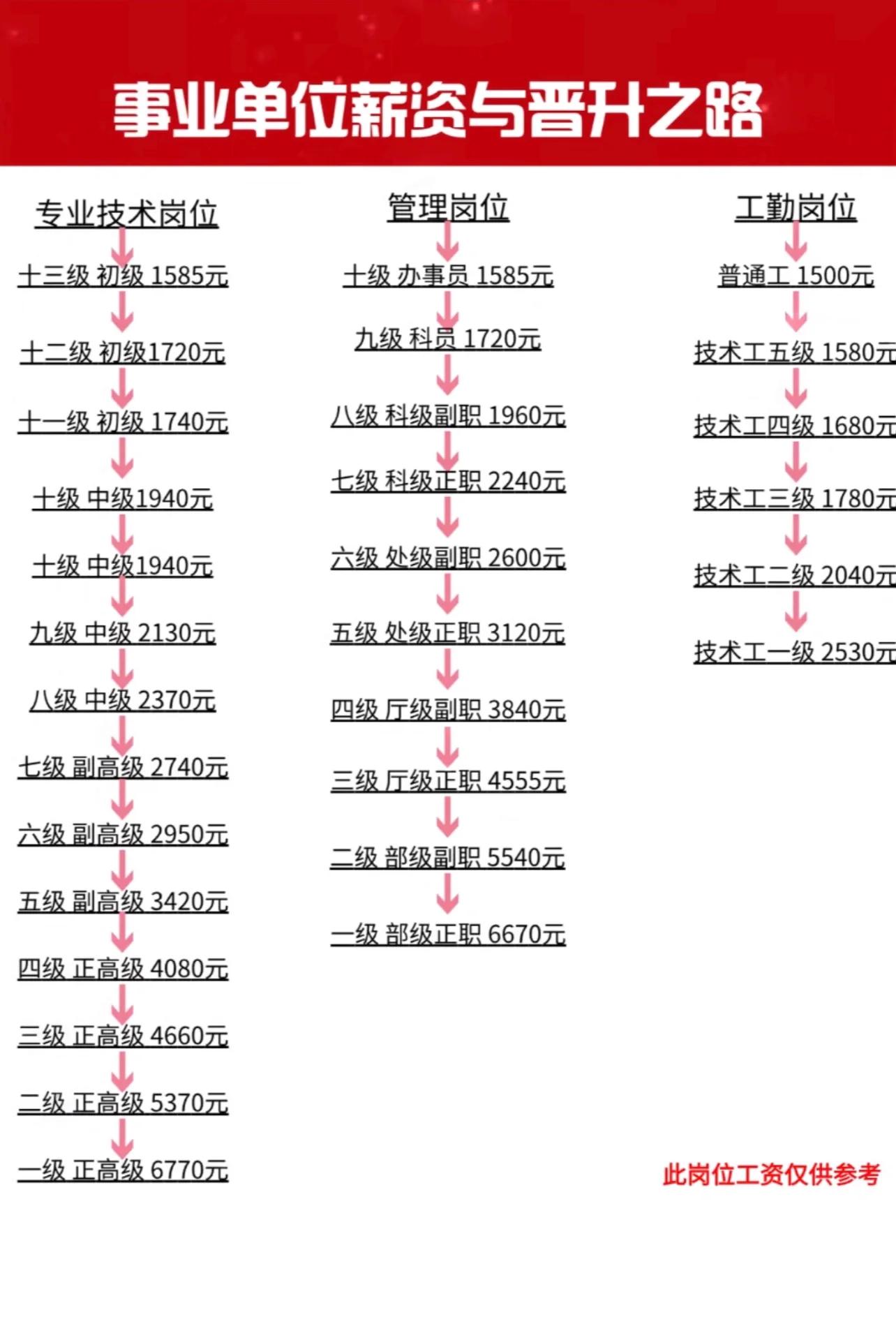 事业单位薪资与晋升之路

专业技术岗位

十三级 初级 1585元

十二级 初级1720元

十一级 初级 1740元

十级 中级1940元

十级 中级1940元

九级 中级 2130元

八级 中级 2370元

七级 副高级 2740元

六级 副高级 2950元

五级 副高级 3420元

四级 正高级 4080元

三级 正高级 4660元

二级 正高级 5370元

一级 正高级 6770元

管理岗位

十级 办事员 1585元

九级 科员 1720元

八级 科级副职 1960元

七级 科级正职 2240元

六级 处级副职 2600元

五级 处级正职 3120元

四级 厅级副职 3840元

三级 厅级正职 4555元

二级 部级副职 5540元

一级 部级正职 6670元

工勤岗位

普通工 1500元

技术工五级 1580元

技术工四级 1680元

技术工三级 1780元

技术工二级 2040元

技术工一级 2530元

此岗位工资仅供参考